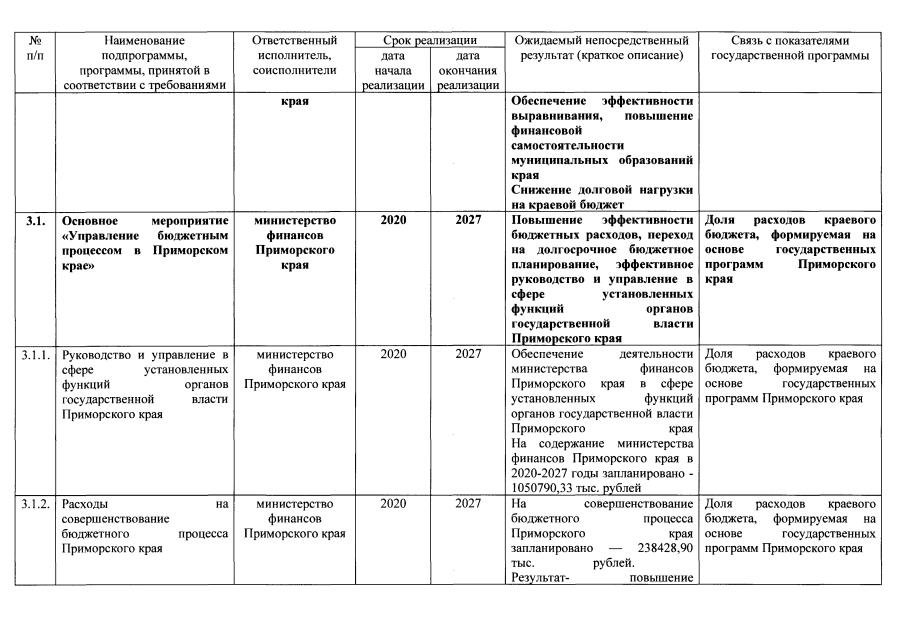 | № п/п | Наименование подпрограммы, программы, принятой в соответствии с требованиями | Ответственный исполнитель, соисполнители | Срок реализации: дата начала реализации | Срок реализации: дата окончания реализации | Ожидаемый непосредственный результат (краткое описание) | Связь с показателями государственной программы |
|---|---|---|---|---|---|---|
| | | края | | | Обеспечение эффективности выравнивания, повышение финансовой самостоятельности муниципальных образований края Снижение долговой нагрузки на краевой бюджет | |
| 3.1. | Основное мероприятие «Управление бюджетным процессом в Приморском крае» | министерство финансов Приморского края | 2020 | 2027 | Повышение эффективности бюджетных расходов, переход на долгосрочное бюджетное планирование, эффективное руководство и управление в сфере установленных функций органов государственной власти Приморского края | Доля расходов краевого бюджета, формируемая на основе государственных программ Приморского края |
| 3.1.1. | Руководство и управление в сфере установленных функций органов государственной власти Приморского края | министерство финансов Приморского края | 2020 | 2027 | Обеспечение деятельности министерства финансов Приморского края в сфере установленных функций органов государственной власти Приморского края На содержание министерства финансов Приморского края в 2020-2027 годы запланировано - 1050790,33 тыс. рублей | Доля расходов краевого бюджета, формируемая на основе государственных программ Приморского края |
| 3.1.2. | Расходы на совершенствование бюджетного процесса Приморского края | министерство финансов Приморского края | 2020 | 2027 | На совершенствование бюджетного процесса Приморского края запланировано — 238428,90 тыс. рублей. Результат- повышение | Доля расходов краевого бюджета, формируемая на основе государственных программ Приморского края |